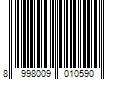 8 998009 010590